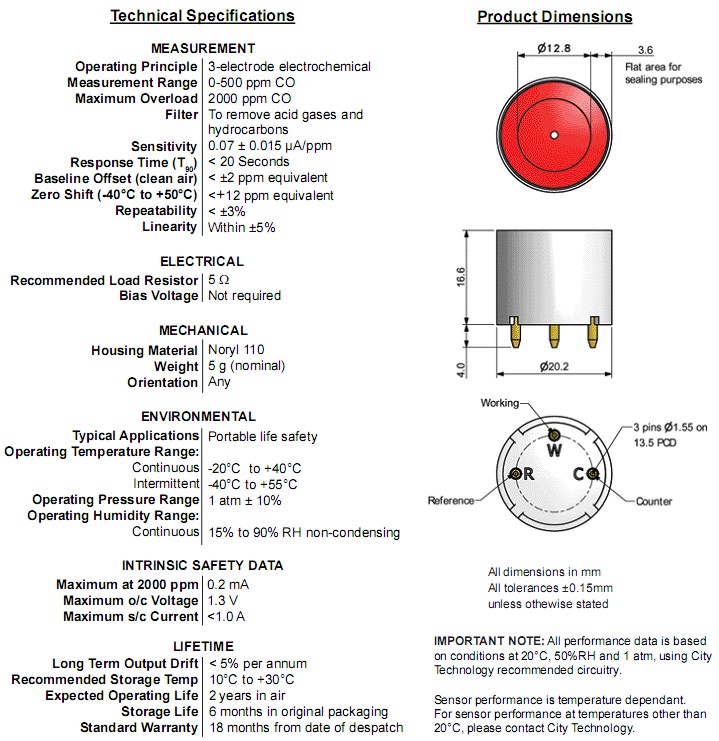 Technical Specifications

MEASUREMENT

| | |
|---|---|
| Operating Principle | 3-electrode electrochemical |
| Measurement Range | 0-500 ppm CO |
| Maximum Overload | 2000 ppm CO |
| Filter | To remove acid gases and hydrocarbons |
| Sensitivity | 0.07 ± 0.015 μA/ppm |
| Response Time ($T_{90}$) | < 20 Seconds |
| Baseline Offset (clean air) | < ±2 ppm equivalent |
| Zero Shift (-40°C to +50°C) | <+12 ppm equivalent |
| Repeatability | < ±3% |
| Linearity | Within ±5% |

ELECTRICAL

| | |
|---|---|
| Recommended Load Resistor | 5 Ω |
| Bias Voltage | Not required |

MECHANICAL

| | |
|---|---|
| Housing Material | Noryl 110 |
| Weight | 5 g (nominal) |
| Orientation | Any |

ENVIRONMENTAL

| | |
|---|---|
| Typical Applications | Portable life safety |
| Operating Temperature Range: | |
| Continuous | -20°C to +40°C |
| Intermittent | -40°C to +55°C |
| Operating Pressure Range | 1 atm ± 10% |
| Operating Humidity Range: | |
| Continuous | 15% to 90% RH non-condensing |

INTRINSIC SAFETY DATA

| | |
|---|---|
| Maximum at 2000 ppm | 0.2 mA |
| Maximum o/c Voltage | 1.3 V |
| Maximum s/c Current | <1.0 A |

LIFETIME

| | |
|---|---|
| Long Term Output Drift | < 5% per annum |
| Recommended Storage Temp | 10°C to +30°C |
| Expected Operating Life | 2 years in air |
| Storage Life | 6 months in original packaging |
| Standard Warranty | 18 months from date of despatch |

Product Dimensions

Ø12.8
3.6
Flat area for sealing purposes

16.6
4.0
Ø20.2

Working
W
R
C
3 pins Ø1.55 on 13.5 PCD
Reference
Counter

All dimensions in mm
All tolerances ±0.15mm
unless othewise stated

IMPORTANT NOTE: All performance data is based on conditions at 20°C, 50%RH and 1 atm, using City Technology recommended circuitry.

Sensor performance is temperature dependant. For sensor performance at temperatures other than 20°C, please contact City Technology.